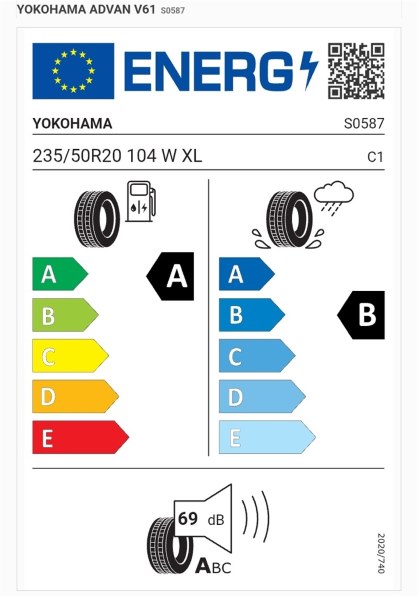 YOKOHAMA ADVAN V61 S0587

ENERG

YOKOHAMA S0587

235/50R20 104 W XL C1

A
B
C
D
E

A

A
B
C
D
E

B

69 dB

ABC

2020/740